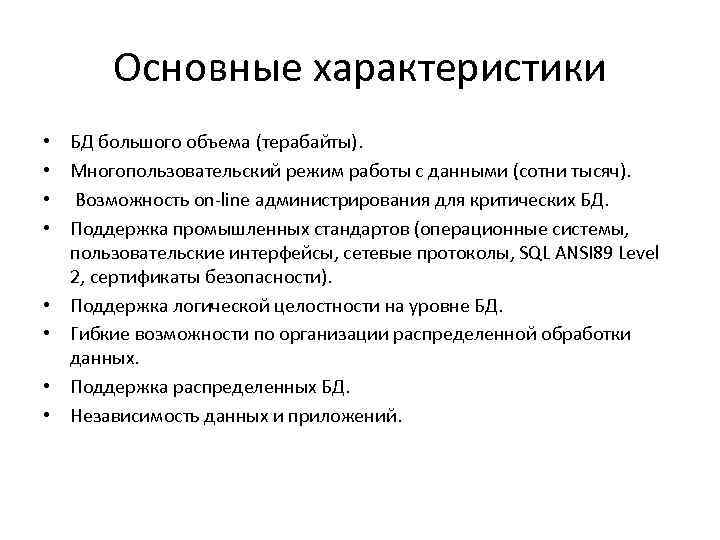 Основные характеристики

• БД большого объема (терабайты).
• Многопользовательский режим работы с данными (сотни тысяч).
• Возможность on-line администрирования для критических БД.
• Поддержка промышленных стандартов (операционные системы, пользовательские интерфейсы, сетевые протоколы, SQL ANSI89 Level 2, сертификаты безопасности).
• Поддержка логической целостности на уровне БД.
• Гибкие возможности по организации распределенной обработки данных.
• Поддержка распределенных БД.
• Независимость данных и приложений.